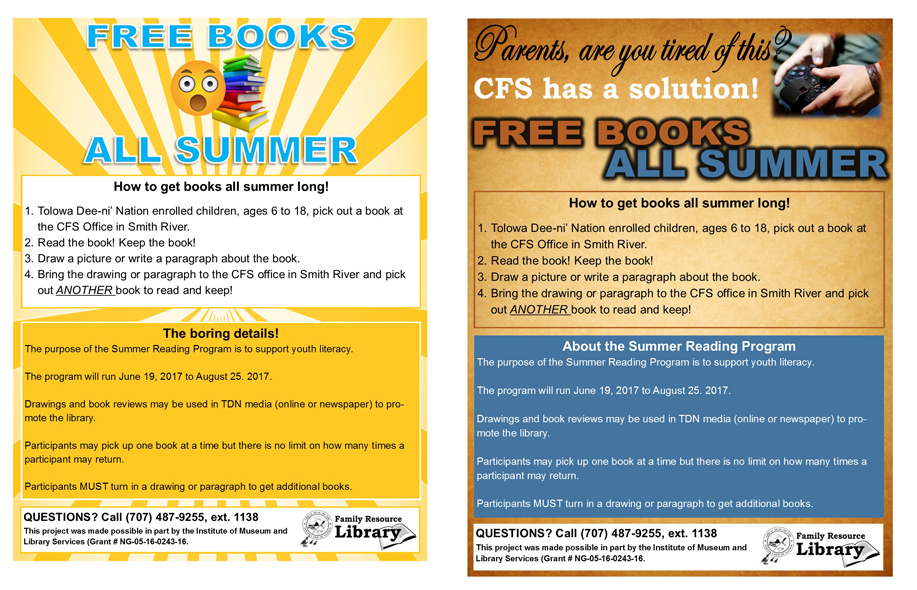 FREE BOOKS

ALL SUMMER

How to get books all summer long!

1. Tolowa Dee-ni' Nation enrolled children, ages 6 to 18, pick out a book at the CFS Office in Smith River.
2. Read the book! Keep the book!
3. Draw a picture or write a paragraph about the book.
4. Bring the drawing or paragraph to the CFS office in Smith River and pick out ANOTHER book to read and keep!

The boring details!

The purpose of the Summer Reading Program is to support youth literacy.

The program will run June 19, 2017 to August 25. 2017.

Drawings and book reviews may be used in TDN media (online or newspaper) to promote the library.

Participants may pick up one book at a time but there is no limit on how many times a participant may return.

Participants MUST turn in a drawing or paragraph to get additional books.

QUESTIONS? Call (707) 487-9255, ext. 1138

This project was made possible in part by the Institute of Museum and Library Services (Grant # NG-05-16-0243-16.

Family Resource Library

Parents, are you tired of this?

CFS has a solution!

FREE BOOKS
ALL SUMMER

How to get books all summer long!

1. Tolowa Dee-ni' Nation enrolled children, ages 6 to 18, pick out a book at the CFS Office in Smith River.
2. Read the book! Keep the book!
3. Draw a picture or write a paragraph about the book.
4. Bring the drawing or paragraph to the CFS office in Smith River and pick out ANOTHER book to read and keep!

About the Summer Reading Program

The purpose of the Summer Reading Program is to support youth literacy.

The program will run June 19, 2017 to August 25. 2017.

Drawings and book reviews may be used in TDN media (online or newspaper) to promote the library.

Participants may pick up one book at a time but there is no limit on how many times a participant may return.

Participants MUST turn in a drawing or paragraph to get additional books.

QUESTIONS? Call (707) 487-9255, ext. 1138

This project was made possible in part by the Institute of Museum and Library Services (Grant # NG-05-16-0243-16.

Family Resource Library